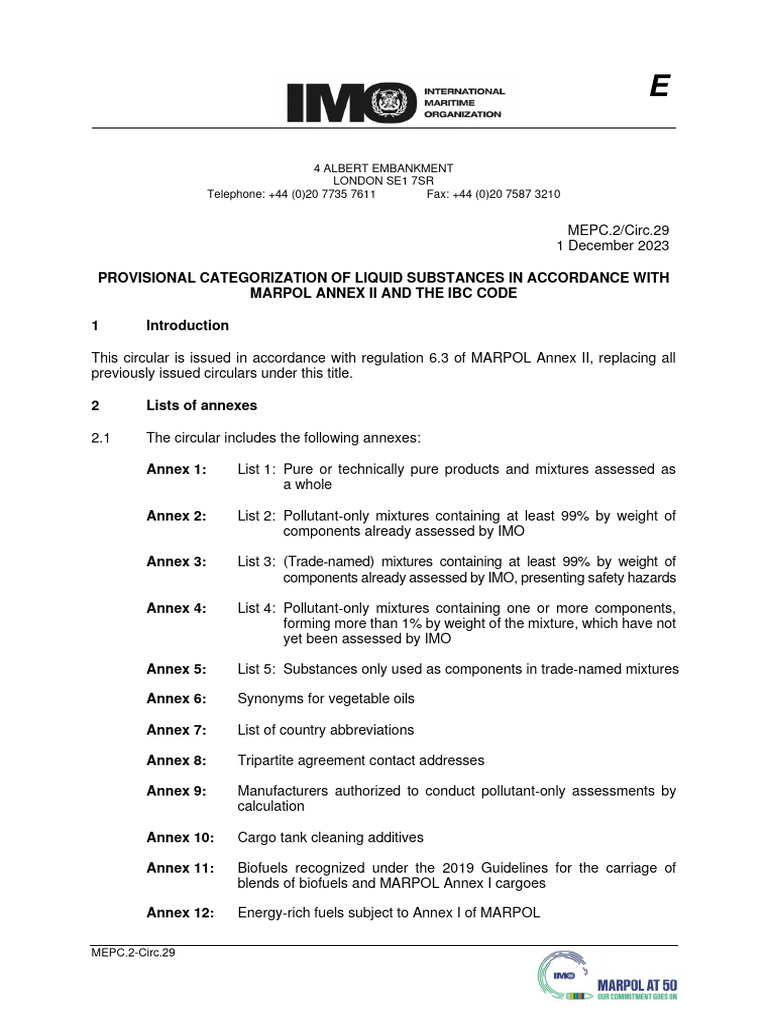 IMO INTERNATIONAL MARITIME ORGANIZATION

E

4 ALBERT EMBANKMENT
LONDON SE1 7SR
Telephone: +44 (0)20 7735 7611 Fax: +44 (0)20 7587 3210

MEPC.2/Circ.29
1 December 2023

PROVISIONAL CATEGORIZATION OF LIQUID SUBSTANCES IN ACCORDANCE WITH MARPOL ANNEX II AND THE IBC CODE

1 Introduction

This circular is issued in accordance with regulation 6.3 of MARPOL Annex II, replacing all previously issued circulars under this title.

2 Lists of annexes

2.1 The circular includes the following annexes:

Annex 1: List 1: Pure or technically pure products and mixtures assessed as a whole

Annex 2: List 2: Pollutant-only mixtures containing at least 99% by weight of components already assessed by IMO

Annex 3: List 3: (Trade-named) mixtures containing at least 99% by weight of components already assessed by IMO, presenting safety hazards

Annex 4: List 4: Pollutant-only mixtures containing one or more components, forming more than 1% by weight of the mixture, which have not yet been assessed by IMO

Annex 5: List 5: Substances only used as components in trade-named mixtures

Annex 6: Synonyms for vegetable oils

Annex 7: List of country abbreviations

Annex 8: Tripartite agreement contact addresses

Annex 9: Manufacturers authorized to conduct pollutant-only assessments by calculation

Annex 10: Cargo tank cleaning additives

Annex 11: Biofuels recognized under the 2019 Guidelines for the carriage of blends of biofuels and MARPOL Annex I cargoes

Annex 12: Energy-rich fuels subject to Annex I of MARPOL

MEPC.2-Circ.29

IMO MARPOL AT 50 OUR COMMITMENT GOES ON